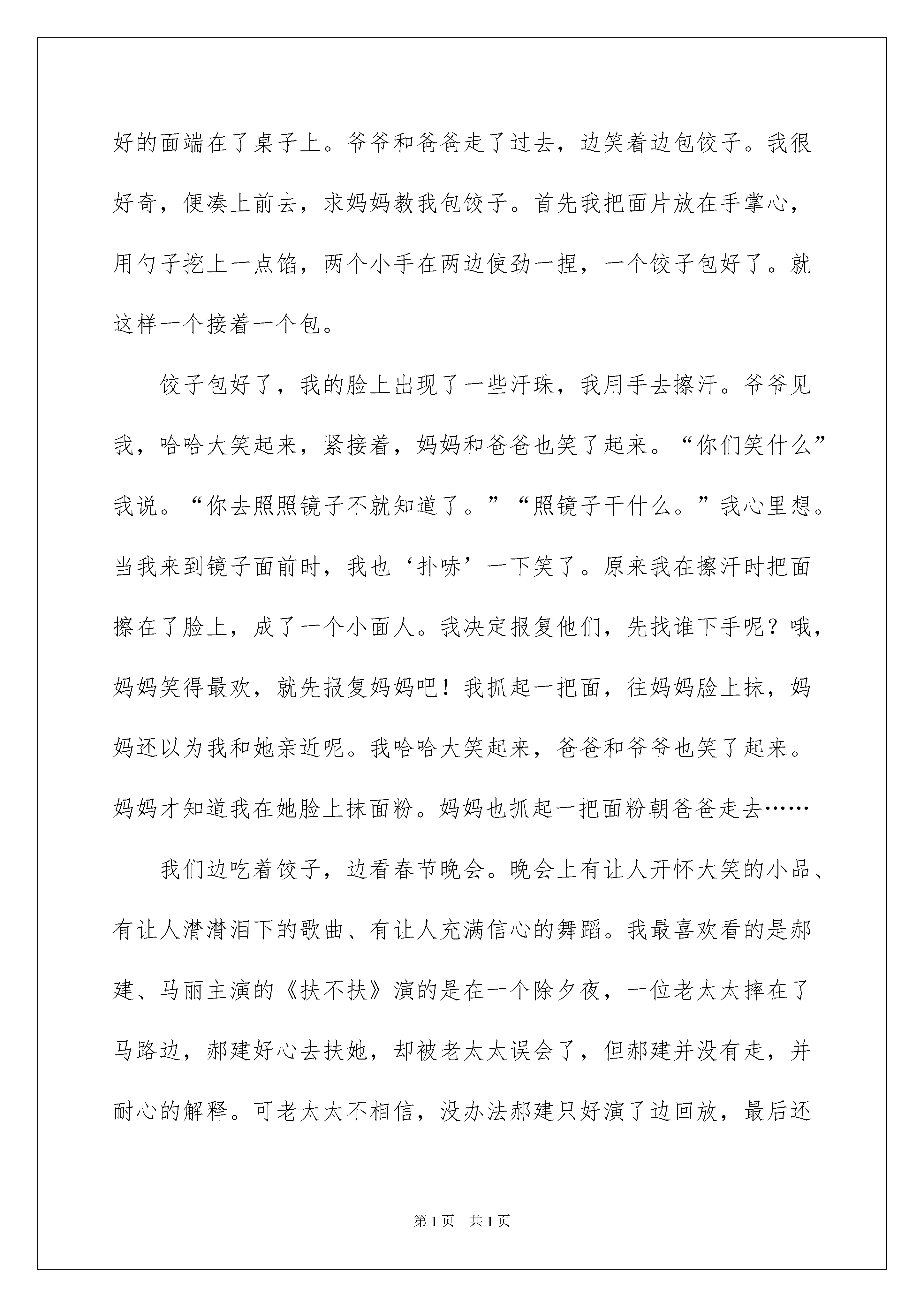 好的面端在了桌子上。爷爷和爸爸走了过去，边笑着边包饺子。我很好奇，便凑上前去，求妈妈教我包饺子。首先我把面片放在手掌心，用勺子挖上一点馅，两个小手在两边使劲一捏，一个饺子包好了。就这样一个接着一个包。

饺子包好了，我的脸上出现了一些汗珠，我用手去擦汗。爷爷见我，哈哈大笑起来，紧接着，妈妈和爸爸也笑了起来。“你们笑什么”我说。“你去照照镜子不就知道了。”“照镜子干什么。”我心里想。当我来到镜子面前时，我也‘扑哧’一下笑了。原来我在擦汗时把面擦在了脸上，成了一个小面人。我决定报复他们，先找谁下手呢？哦，妈妈笑得最欢，就先报复妈妈吧！我抓起一把面，往妈妈脸上抹，妈妈还以为我和她亲近呢。我哈哈大笑起来，爸爸和爷爷也笑了起来。妈妈才知道我在她脸上抹面粉。妈妈也抓起一把面粉朝爸爸走去……

我们边吃着饺子，边看春节晚会。晚会上有让人开怀大笑的小品、有让人潸潸泪下的歌曲、有让人充满信心的舞蹈。我最喜欢看的是郝建、马丽主演的《扶不扶》演的是在一个除夕夜，一位老太太摔在了马路边，郝建好心去扶她，却被老太太误会了，但郝建并没有走，并耐心的解释。可老太太不相信，没办法郝建只好演了边回放，最后还

第1页　共1页